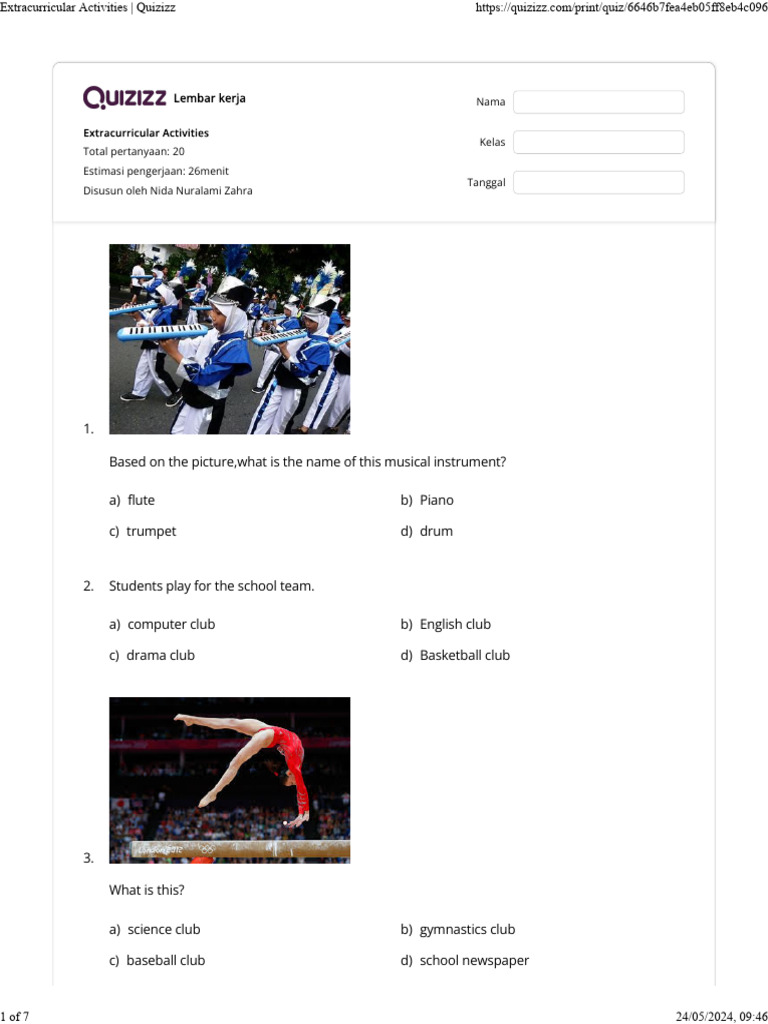 Extracurricular Activities | Quizizz
https://quizizz.com/print/quiz/6646b7fea4eb05ff8eb4c096

QUIZIZZ Lembar kerja

Extracurricular Activities
Total pertanyaan: 20
Estimasi pengerjaan: 26menit
Disusun oleh Nida Nuralami Zahra

Nama
Kelas
Tanggal

1.

Based on the picture,what is the name of this musical instrument?

a) flute
b) Piano
c) trumpet
d) drum

2. Students play for the school team.

a) computer club
b) English club
c) drama club
d) Basketball club

3.

What is this?

a) science club
b) gymnastics club
c) baseball club
d) school newspaper

1 of 7
24/05/2024, 09:46